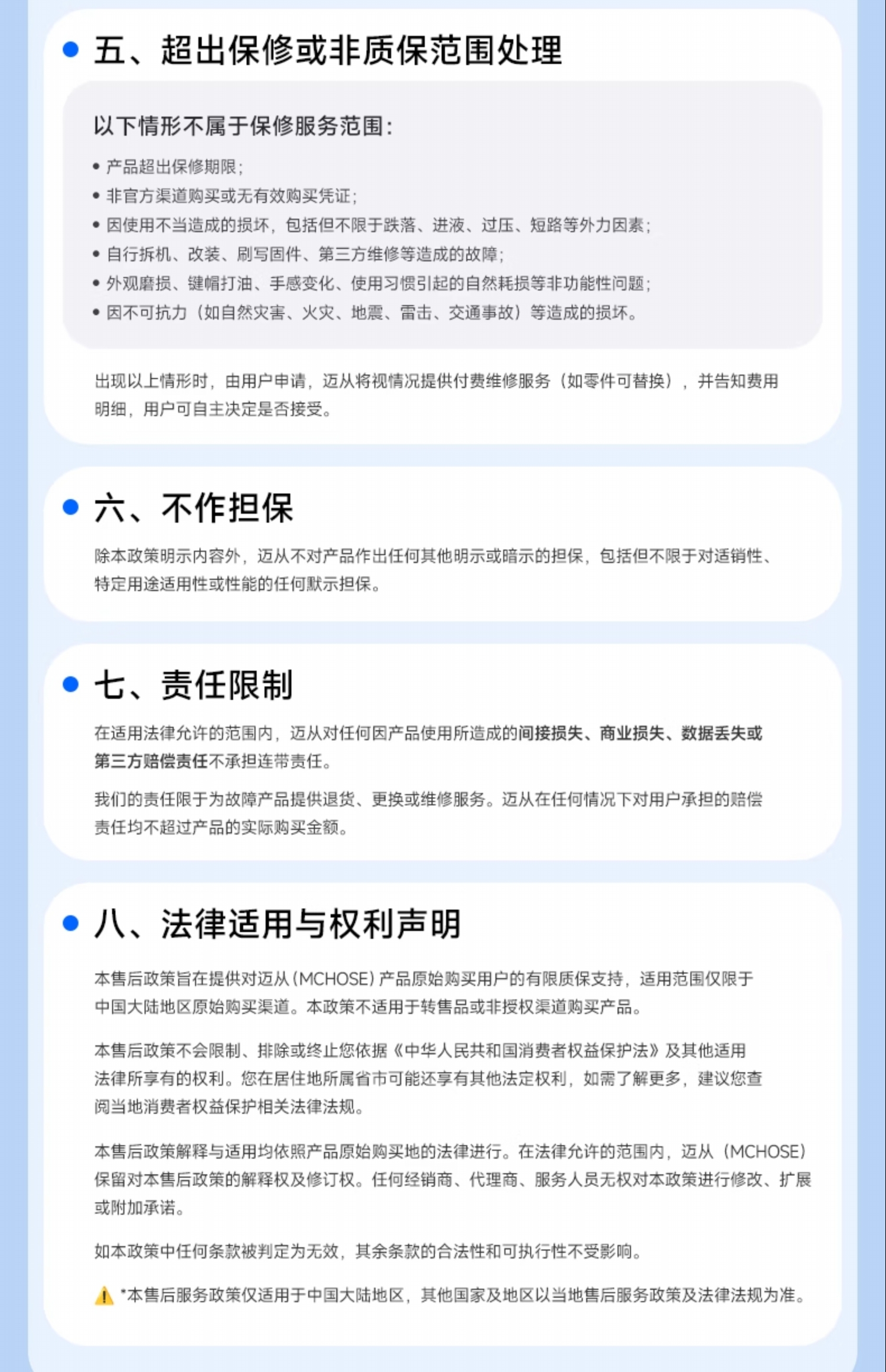 • 五、超出保修或非质保范围处理

以下情形不属于保修服务范围：

• 产品超出保修期限；
• 非官方渠道购买或无有效购买凭证；
• 因使用不当造成的损坏，包括但不限于跌落、进液、过压、短路等外力因素；
• 自行拆机、改装、刷写固件、第三方维修等造成的故障；
• 外观磨损、键帽打油、手感变化、使用习惯引起的自然耗损等非功能性问题；
• 因不可抗力（如自然灾害、火灾、地震、雷击、交通事故）等造成的损坏。

出现以上情形时，由用户申请，迈从将视情况提供付费维修服务（如零件可替换），并告知费用明细，用户可自主决定是否接受。

• 六、不作担保

除本政策明示内容外，迈从不对产品作出任何其他明示或暗示的担保，包括但不限于对适销性、特定用途适用性或性能的任何默示担保。

• 七、责任限制

在适用法律允许的范围内，迈从对任何因产品使用所造成的间接损失、商业损失、数据丢失或第三方赔偿责任不承担连带责任。

我们的责任限于为故障产品提供退货、更换或维修服务。迈从在任何情况下对用户承担的赔偿责任均不超过产品的实际购买金额。

• 八、法律适用与权利声明

本售后政策旨在提供对迈从（MCHOSE）产品原始购买用户的有限质保支持，适用范围仅限于中国大陆地区原始购买渠道。本政策不适用于转售品或非授权渠道购买产品。

本售后政策不会限制、排除或终止您依据《中华人民共和国消费者权益保护法》及其他适用法律所享有的权利。您在居住地所属省市可能还享有其他法定权利，如需了解更多，建议您查阅当地消费者权益保护相关法律法规。

本售后政策解释与适用均依照产品原始购买地的法律进行。在法律允许的范围内，迈从（MCHOSE）保留对本售后政策的解释权及修订权。任何经销商、代理商、服务人员无权对本政策进行修改、扩展或附加承诺。

如本政策中任何条款被判定为无效，其余条款的合法性和可执行性不受影响。

*本售后服务政策仅适用于中国大陆地区，其他国家及地区以当地售后服务政策及法律法规为准。